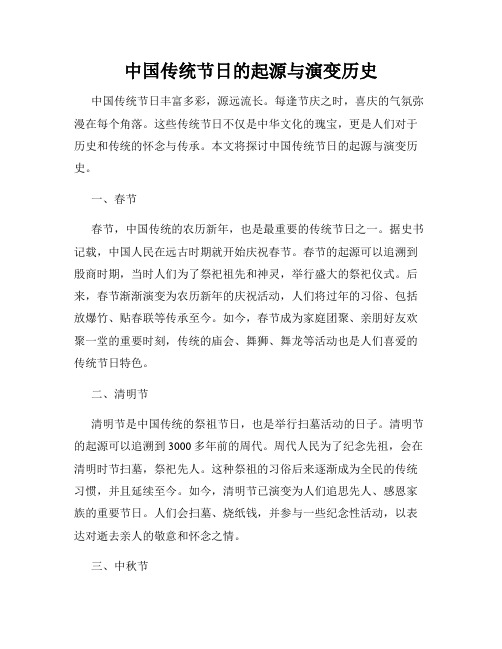 中国传统节日的起源与演变历史

中国传统节日丰富多彩，源远流长。每逢节庆之时，喜庆的气氛弥漫在每个角落。这些传统节日不仅是中华文化的瑰宝，更是人们对于历史和传统的怀念与传承。本文将探讨中国传统节日的起源与演变历史。

一、春节

春节，中国传统的农历新年，也是最重要的传统节日之一。据史书记载，中国人民在远古时期就开始庆祝春节。春节的起源可以追溯到殷商时期，当时人们为了祭祀祖先和神灵，举行盛大的祭祀仪式。后来，春节渐渐演变为农历新年的庆祝活动，人们将过年的习俗、包括放爆竹、贴春联等传承至今。如今，春节成为家庭团聚、亲朋好友欢聚一堂的重要时刻，传统的庙会、舞狮、舞龙等活动也是人们喜爱的传统节日特色。

二、清明节

清明节是中国传统的祭祖节日，也是举行扫墓活动的日子。清明节的起源可以追溯到3000多年前的周代。周代人民为了纪念先祖，会在清明时节扫墓，祭祀先人。这种祭祖的习俗后来逐渐成为全民的传统习惯，并且延续至今。如今，清明节已演变为人们追思先人、感恩家族的重要节日。人们会扫墓、烧纸钱，并参与一些纪念性活动，以表达对逝去亲人的敬意和怀念之情。

三、中秋节